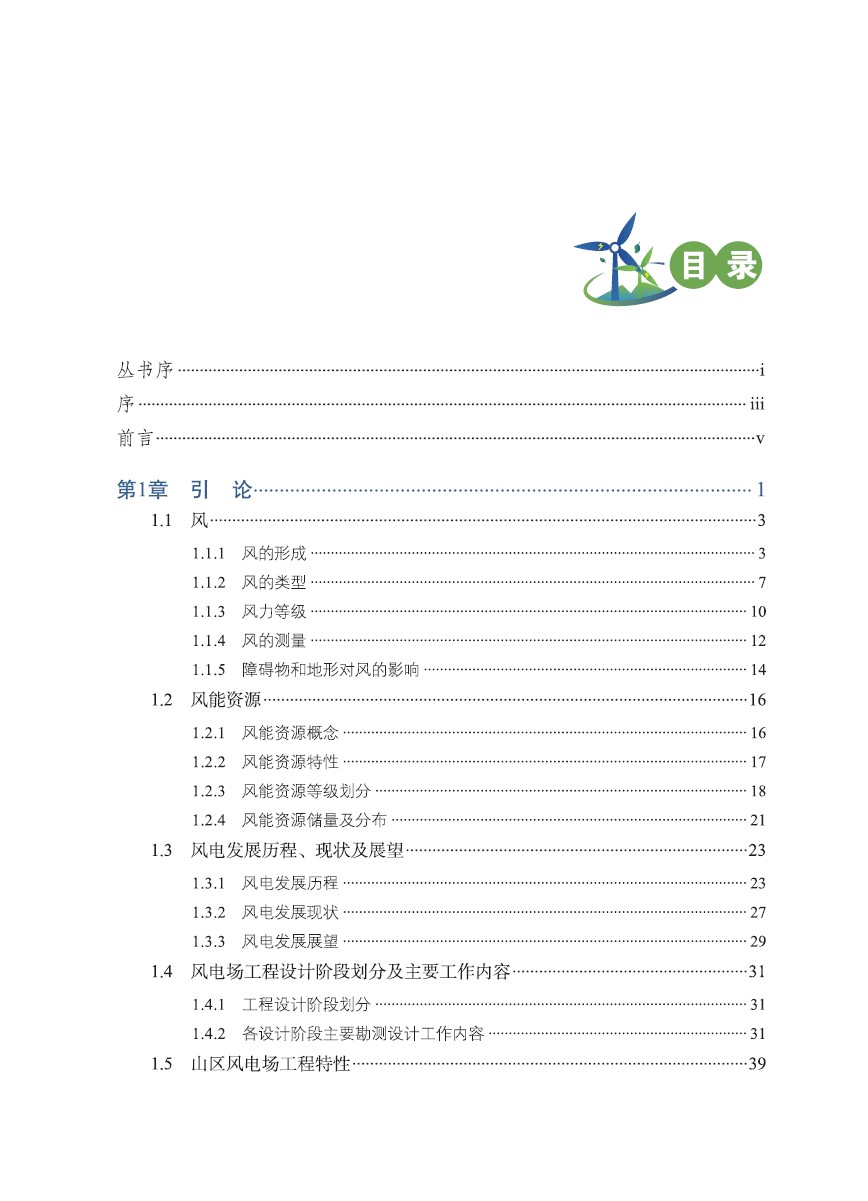 目录

丛书序 i

序 iii

前言 v

第1章 引 论 1

1.1 风 3

1.1.1 风的形成 3

1.1.2 风的类型 7

1.1.3 风力等级 10

1.1.4 风的测量 12

1.1.5 障碍物和地形对风的影响 14

1.2 风能资源 16

1.2.1 风能资源概念 16

1.2.2 风能资源特性 17

1.2.3 风能资源等级划分 18

1.2.4 风能资源储量及分布 21

1.3 风电发展历程、现状及展望 23

1.3.1 风电发展历程 23

1.3.2 风电发展现状 27

1.3.3 风电发展展望 29

1.4 风电场工程设计阶段划分及主要工作内容 31

1.4.1 工程设计阶段划分 31

1.4.2 各设计阶段主要勘测设计工作内容 31

1.5 山区风电场工程特性 39